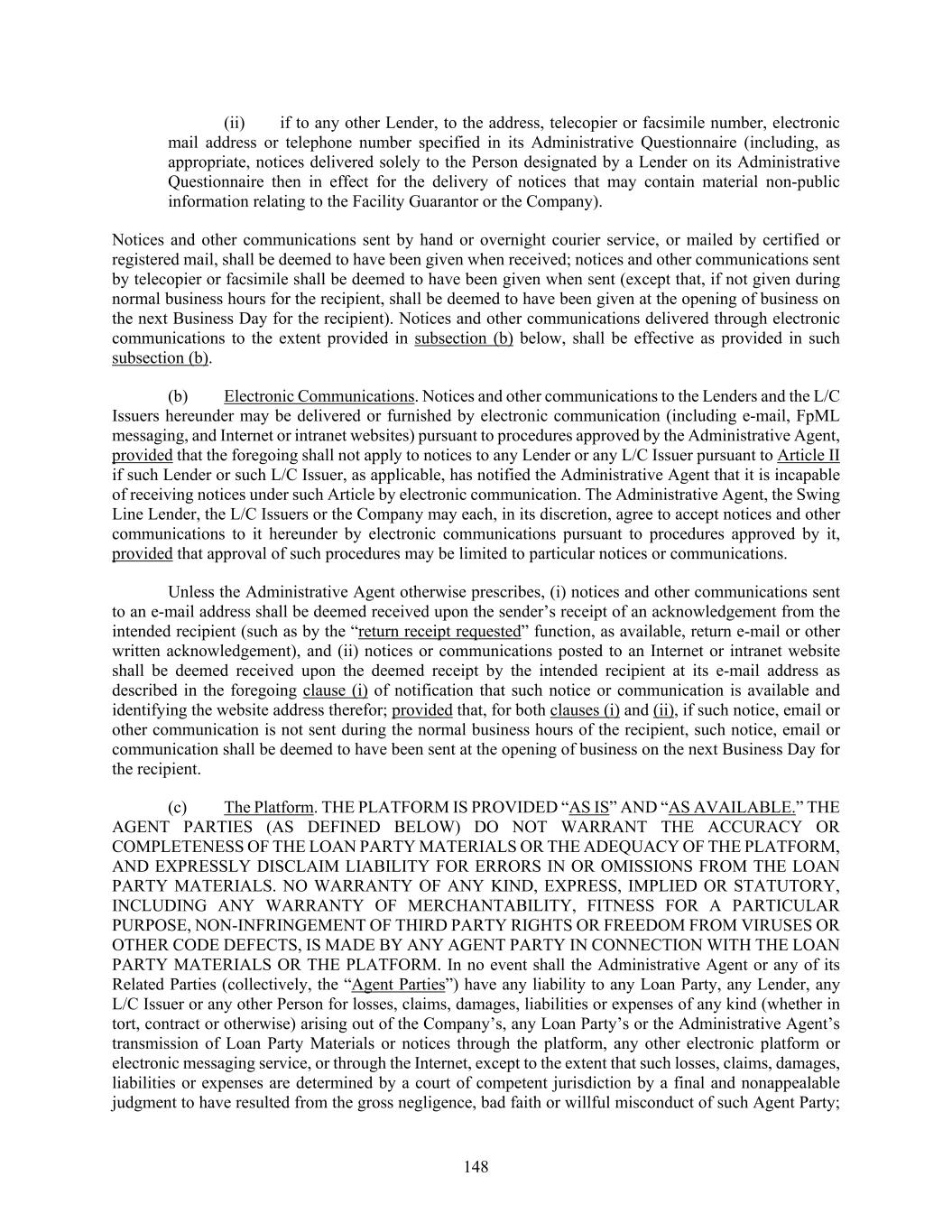 (ii) if to any other Lender, to the address, telecopier or facsimile number, electronic mail address or telephone number specified in its Administrative Questionnaire (including, as appropriate, notices delivered solely to the Person designated by a Lender on its Administrative Questionnaire then in effect for the delivery of notices that may contain material non-public information relating to the Facility Guarantor or the Company).

Notices and other communications sent by hand or overnight courier service, or mailed by certified or registered mail, shall be deemed to have been given when received; notices and other communications sent by telecopier or facsimile shall be deemed to have been given when sent (except that, if not given during normal business hours for the recipient, shall be deemed to have been given at the opening of business on the next Business Day for the recipient). Notices and other communications delivered through electronic communications to the extent provided in subsection (b) below, shall be effective as provided in such subsection (b).

(b) Electronic Communications. Notices and other communications to the Lenders and the L/C Issuers hereunder may be delivered or furnished by electronic communication (including e-mail, FpML messaging, and Internet or intranet websites) pursuant to procedures approved by the Administrative Agent, provided that the foregoing shall not apply to notices to any Lender or any L/C Issuer pursuant to Article II if such Lender or such L/C Issuer, as applicable, has notified the Administrative Agent that it is incapable of receiving notices under such Article by electronic communication. The Administrative Agent, the Swing Line Lender, the L/C Issuers or the Company may each, in its discretion, agree to accept notices and other communications to it hereunder by electronic communications pursuant to procedures approved by it, provided that approval of such procedures may be limited to particular notices or communications.

Unless the Administrative Agent otherwise prescribes, (i) notices and other communications sent to an e-mail address shall be deemed received upon the sender's receipt of an acknowledgement from the intended recipient (such as by the "return receipt requested" function, as available, return e-mail or other written acknowledgement), and (ii) notices or communications posted to an Internet or intranet website shall be deemed received upon the deemed receipt by the intended recipient at its e-mail address as described in the foregoing clause (i) of notification that such notice or communication is available and identifying the website address therefor; provided that, for both clauses (i) and (ii), if such notice, email or other communication is not sent during the normal business hours of the recipient, such notice, email or communication shall be deemed to have been sent at the opening of business on the next Business Day for the recipient.

(c) The Platform. THE PLATFORM IS PROVIDED "AS IS" AND "AS AVAILABLE." THE AGENT PARTIES (AS DEFINED BELOW) DO NOT WARRANT THE ACCURACY OR COMPLETENESS OF THE LOAN PARTY MATERIALS OR THE ADEQUACY OF THE PLATFORM, AND EXPRESSLY DISCLAIM LIABILITY FOR ERRORS IN OR OMISSIONS FROM THE LOAN PARTY MATERIALS. NO WARRANTY OF ANY KIND, EXPRESS, IMPLIED OR STATUTORY, INCLUDING ANY WARRANTY OF MERCHANTABILITY, FITNESS FOR A PARTICULAR PURPOSE, NON-INFRINGEMENT OF THIRD PARTY RIGHTS OR FREEDOM FROM VIRUSES OR OTHER CODE DEFECTS, IS MADE BY ANY AGENT PARTY IN CONNECTION WITH THE LOAN PARTY MATERIALS OR THE PLATFORM. In no event shall the Administrative Agent or any of its Related Parties (collectively, the "Agent Parties") have any liability to any Loan Party, any Lender, any L/C Issuer or any other Person for losses, claims, damages, liabilities or expenses of any kind (whether in tort, contract or otherwise) arising out of the Company's, any Loan Party's or the Administrative Agent's transmission of Loan Party Materials or notices through the platform, any other electronic platform or electronic messaging service, or through the Internet, except to the extent that such losses, claims, damages, liabilities or expenses are determined by a court of competent jurisdiction by a final and nonappealable judgment to have resulted from the gross negligence, bad faith or willful misconduct of such Agent Party;

148